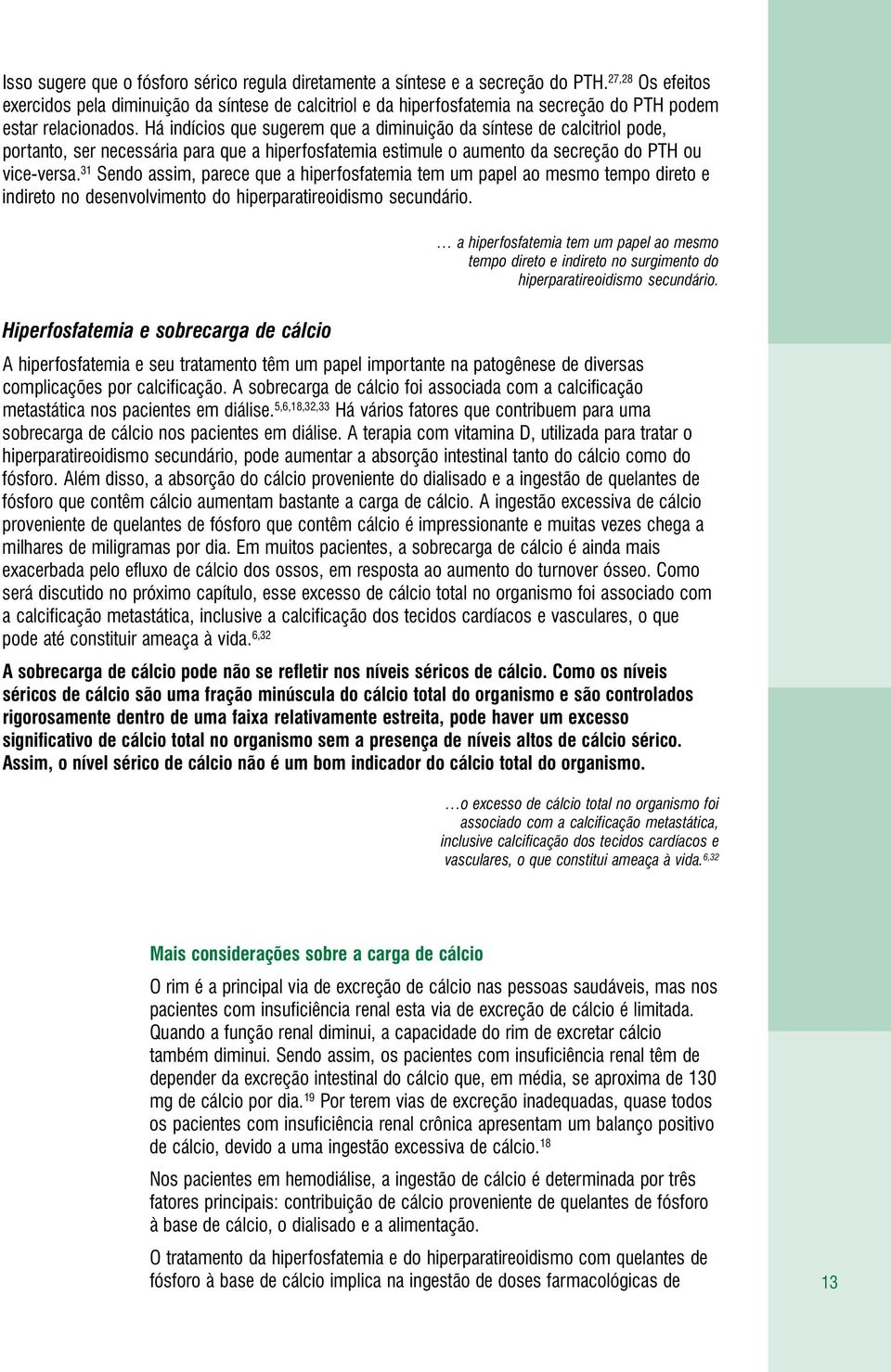 Isso sugere que o fósforo sérico regula diretamente a síntese e a secreção do PTH.$^{27,28}$ Os efeitos exercidos pela diminuição da síntese de calcitriol e da hiperfosfatemia na secreção do PTH podem estar relacionados. Há indícios que sugerem que a diminuição da síntese de calcitriol pode, portanto, ser necessária para que a hiperfosfatemia estimule o aumento da secreção do PTH ou vice-versa.$^{31}$ Sendo assim, parece que a hiperfosfatemia tem um papel ao mesmo tempo direto e indireto no desenvolvimento do hiperparatireoidismo secundário.

… a hiperfosfatemia tem um papel ao mesmo tempo direto e indireto no surgimento do hiperparatireoidismo secundário.

Hiperfosfatemia e sobrecarga de cálcio

A hiperfosfatemia e seu tratamento têm um papel importante na patogênese de diversas complicações por calcificação. A sobrecarga de cálcio foi associada com a calcificação metastática nos pacientes em diálise.$^{5,6,18,32,33}$ Há vários fatores que contribuem para uma sobrecarga de cálcio nos pacientes em diálise. A terapia com vitamina D, utilizada para tratar o hiperparatireoidismo secundário, pode aumentar a absorção intestinal tanto do cálcio como do fósforo. Além disso, a absorção do cálcio proveniente do dialisado e a ingestão de quelantes de fósforo que contêm cálcio aumentam bastante a carga de cálcio. A ingestão excessiva de cálcio proveniente de quelantes de fósforo que contêm cálcio é impressionante e muitas vezes chega a milhares de miligramas por dia. Em muitos pacientes, a sobrecarga de cálcio é ainda mais exacerbada pelo efluxo de cálcio dos ossos, em resposta ao aumento do turnover ósseo. Como será discutido no próximo capítulo, esse excesso de cálcio total no organismo foi associado com a calcificação metastática, inclusive a calcificação dos tecidos cardíacos e vasculares, o que pode até constituir ameaça à vida.$^{6,32}$

A sobrecarga de cálcio pode não se refletir nos níveis séricos de cálcio. Como os níveis séricos de cálcio são uma fração minúscula do cálcio total do organismo e são controlados rigorosamente dentro de uma faixa relativamente estreita, pode haver um excesso significativo de cálcio total no organismo sem a presença de níveis altos de cálcio sérico. Assim, o nível sérico de cálcio não é um bom indicador do cálcio total do organismo.

…o excesso de cálcio total no organismo foi associado com a calcificação metastática, inclusive calcificação dos tecidos cardíacos e vasculares, o que constitui ameaça à vida.$^{6,32}$

Mais considerações sobre a carga de cálcio

O rim é a principal via de excreção de cálcio nas pessoas saudáveis, mas nos pacientes com insuficiência renal esta via de excreção de cálcio é limitada. Quando a função renal diminui, a capacidade do rim de excretar cálcio também diminui. Sendo assim, os pacientes com insuficiência renal têm de depender da excreção intestinal do cálcio que, em média, se aproxima de 130 mg de cálcio por dia.$^{19}$ Por terem vias de excreção inadequadas, quase todos os pacientes com insuficiência renal crônica apresentam um balanço positivo de cálcio, devido a uma ingestão excessiva de cálcio.$^{18}$

Nos pacientes em hemodiálise, a ingestão de cálcio é determinada por três fatores principais: contribuição de cálcio proveniente de quelantes de fósforo à base de cálcio, o dialisado e a alimentação.

O tratamento da hiperfosfatemia e do hiperparatireoidismo com quelantes de fósforo à base de cálcio implica na ingestão de doses farmacológicas de

13